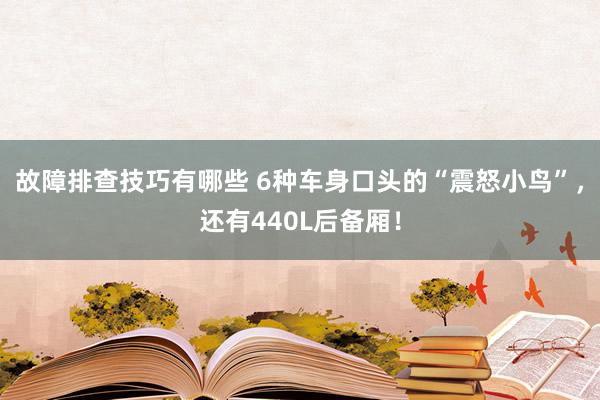 故障排查技巧有哪些 6种车身口头的“震怒小鸟”，还有440L后备厢！